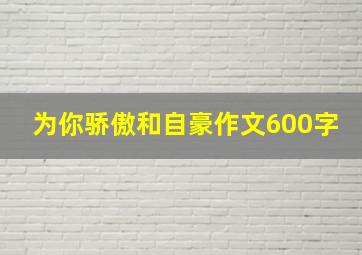 为你骄傲和自豪作文600字